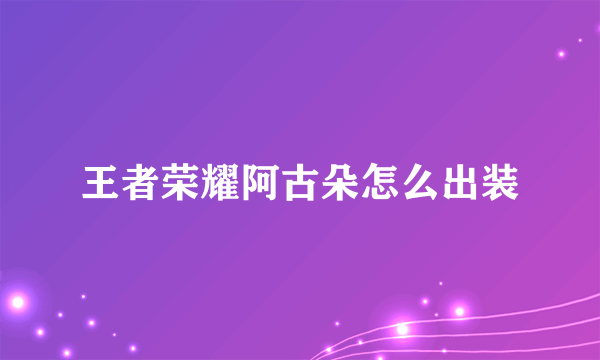 王者荣耀阿古朵怎么出装